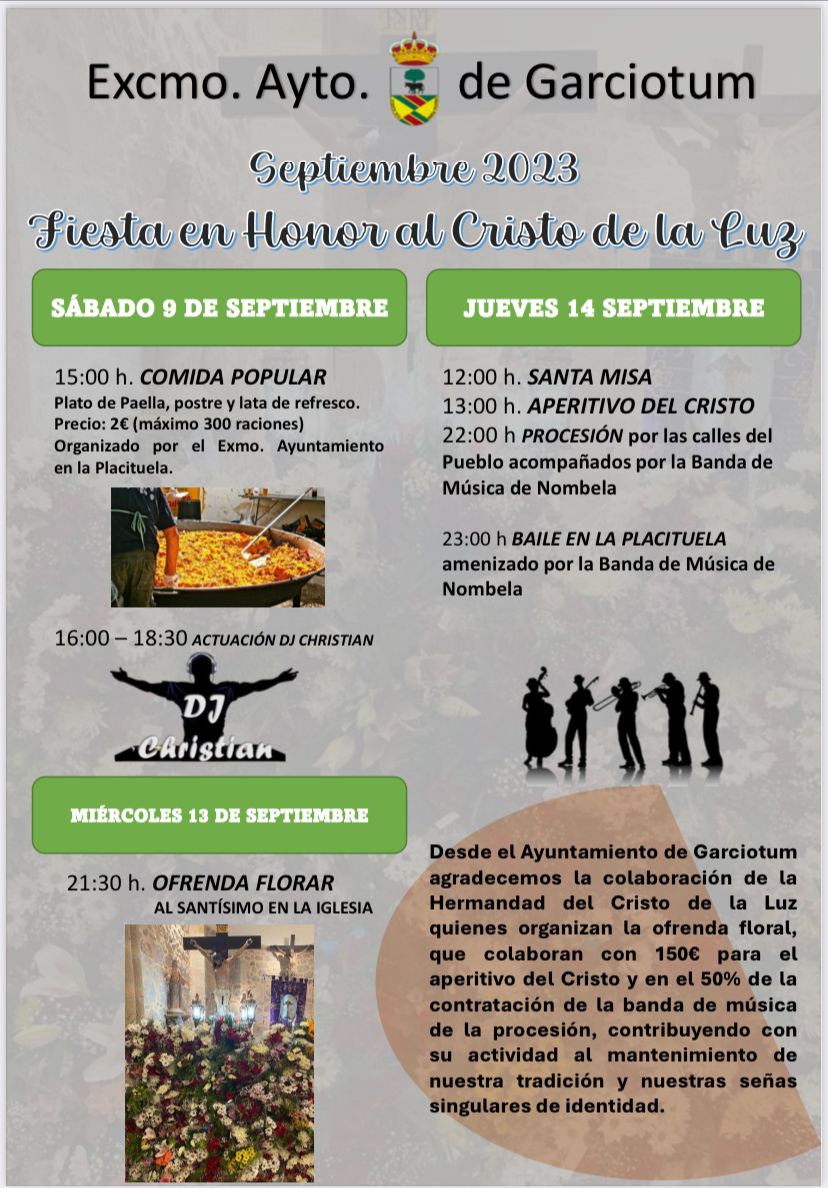 Excmo. Ayto. de Garciotum

Septiembre 2023

Fiesta en Honor al Cristo de la Luz

SÁBADO 9 DE SEPTIEMBRE

15:00 h. COMIDA POPULAR
Plato de Paella, postre y lata de refresco.
Precio: 2€ (máximo 300 raciones)
Organizado por el Exmo. Ayuntamiento en la Placituela.

16:00 – 18:30 ACTUACIÓN DJ CHRISTIAN

DJ Christian

MIÉRCOLES 13 DE SEPTIEMBRE

21:30 h. OFRENDA FLORAR
AL SANTÍSIMO EN LA IGLESIA

JUEVES 14 SEPTIEMBRE

12:00 h. SANTA MISA
13:00 h. APERITIVO DEL CRISTO
22:00 h PROCESIÓN por las calles del Pueblo acompañados por la Banda de Música de Nombela

23:00 h BAILE EN LA PLACITUELA amenizado por la Banda de Música de Nombela

Desde el Ayuntamiento de Garciotum agradecemos la colaboración de la Hermandad del Cristo de la Luz quienes organizan la ofrenda floral, que colaboran con 150€ para el aperitivo del Cristo y en el 50% de la contratación de la banda de música de la procesión, contribuyendo con su actividad al mantenimiento de nuestra tradición y nuestras señas singulares de identidad.